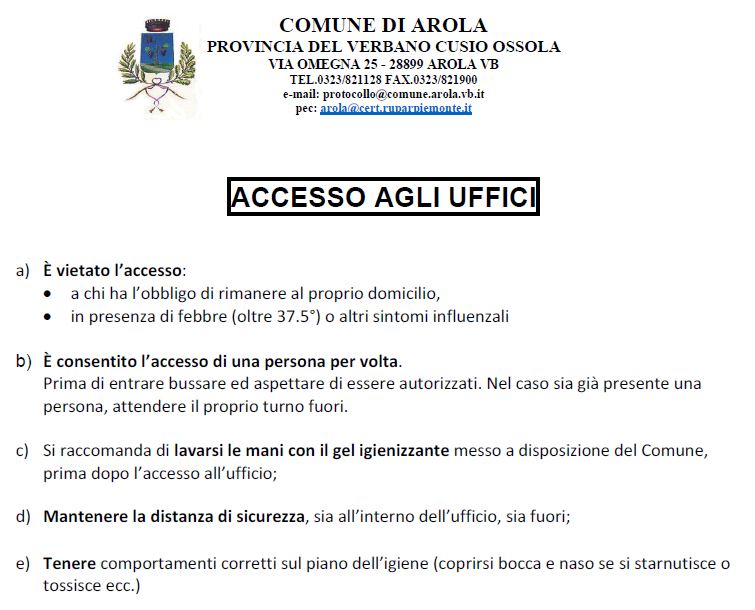 COMUNE DI AROLA
PROVINCIA DEL VERBANO CUSIO OSSOLA
VIA OMEGNA 25 - 28899 AROLA VB
TEL.0323/821128 FAX.0323/821900
e-mail: protocollo@comune.arola.vb.it
pec: arola@cert.ruparpiemonte.it

ACCESSO AGLI UFFICI

a) È vietato l'accesso:
• a chi ha l'obbligo di rimanere al proprio domicilio,
• in presenza di febbre (oltre 37.5°) o altri sintomi influenzali

b) È consentito l'accesso di una persona per volta.
Prima di entrare bussare ed aspettare di essere autorizzati. Nel caso sia già presente una persona, attendere il proprio turno fuori.

c) Si raccomanda di lavarsi le mani con il gel igienizzante messo a disposizione del Comune, prima dopo l'accesso all'ufficio;

d) Mantenere la distanza di sicurezza, sia all'interno dell'ufficio, sia fuori;

e) Tenere comportamenti corretti sul piano dell'igiene (coprirsi bocca e naso se si starnutisce o tossisce ecc.)